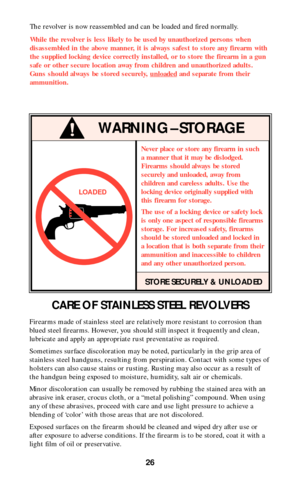 The revolver is now reassembled and can be loaded and fired normally.

While the revolver is less likely to be used by unauthorized persons when disassembled in the above manner, it is always safest to store any firearm with the supplied locking device correctly installed, or to store the firearm in a gun safe or other secure location away from children and unauthorized adults. Guns should always be stored securely, unloaded and separate from their ammunition.

WARNING – STORAGE

LOADED

Never place or store any firearm in such a manner that it may be dislodged. Firearms should always be stored securely and unloaded, away from children and careless adults. Use the locking device originally supplied with this firearm for storage.

The use of a locking device or safety lock is only one aspect of responsible firearms storage. For increased safety, firearms should be stored unloaded and locked in a location that is both separate from their ammunition and inaccessible to children and any other unauthorized person.

STORE SECURELY & UNLOADED

CARE OF STAINLESS STEEL REVOLVERS

Firearms made of stainless steel are relatively more resistant to corrosion than blued steel firearms. However, you should still inspect it frequently and clean, lubricate and apply an appropriate rust preventative as required.

Sometimes surface discoloration may be noted, particularly in the grip area of stainless steel handguns, resulting from perspiration. Contact with some types of holsters can also cause stains or rusting. Rusting may also occur as a result of the handgun being exposed to moisture, humidity, salt air or chemicals.

Minor discoloration can usually be removed by rubbing the stained area with an abrasive ink eraser, crocus cloth, or a "metal polishing" compound. When using any of these abrasives, proceed with care and use light pressure to achieve a blending of 'color' with those areas that are not discolored.

Exposed surfaces on the firearm should be cleaned and wiped dry after use or after exposure to adverse conditions. If the firearm is to be stored, coat it with a light film of oil or preservative.

26